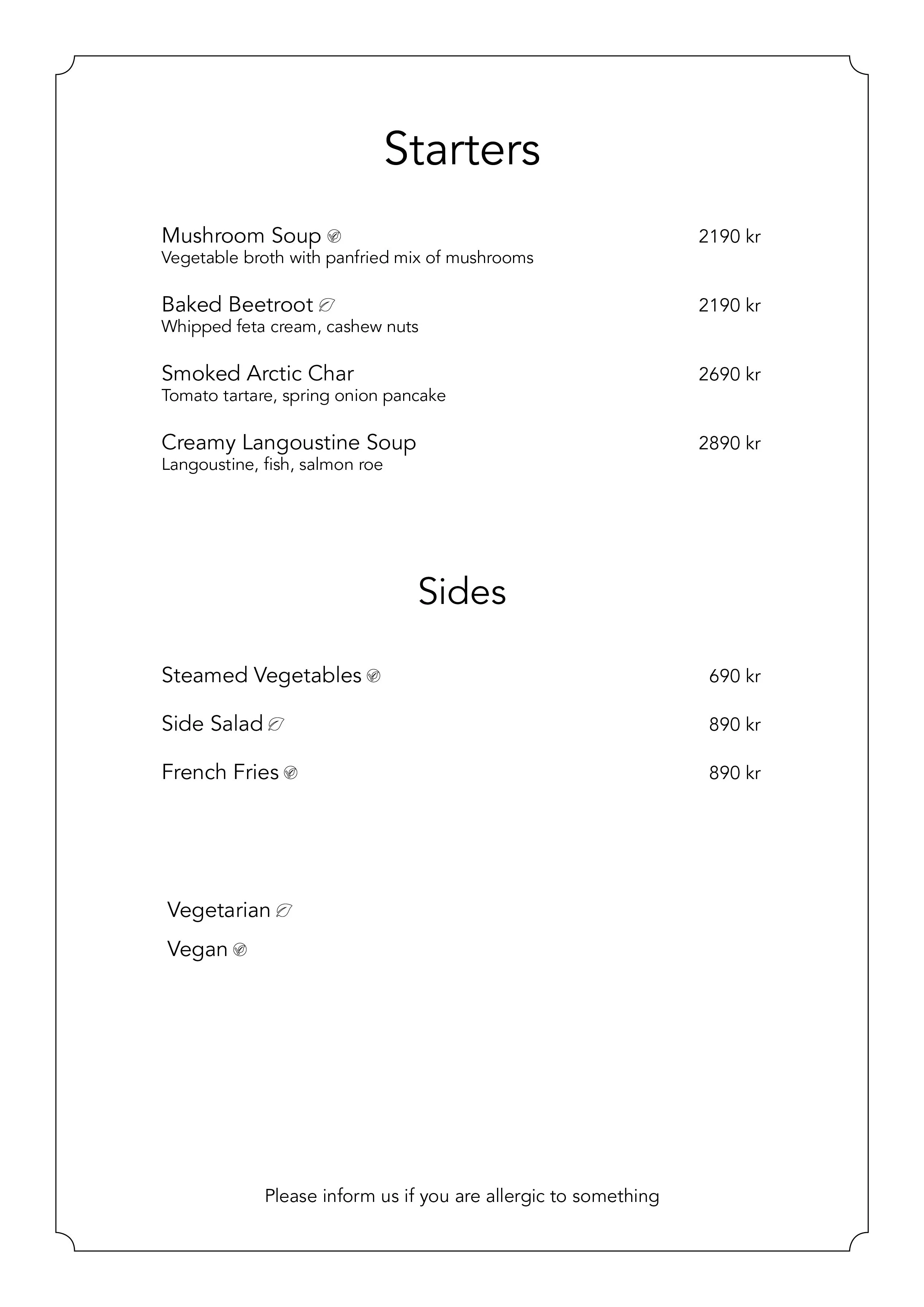 Starters

Mushroom Soup 2190 kr
Vegetable broth with panfried mix of mushrooms

Baked Beetroot 2190 kr
Whipped feta cream, cashew nuts

Smoked Arctic Char 2690 kr
Tomato tartare, spring onion pancake

Creamy Langoustine Soup 2890 kr
Langoustine, fish, salmon roe

Sides

Steamed Vegetables 690 kr

Side Salad 890 kr

French Fries 890 kr

Vegetarian

Vegan

Please inform us if you are allergic to something